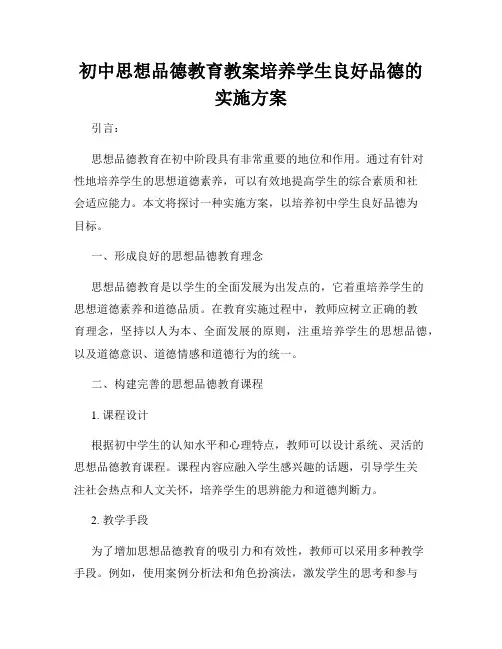 初中思想品德教育教案培养学生良好品德的实施方案

引言：

思想品德教育在初中阶段具有非常重要的地位和作用。通过有针对性地培养学生的思想道德素养，可以有效地提高学生的综合素质和社会适应能力。本文将探讨一种实施方案，以培养初中学生良好品德为目标。

一、形成良好的思想品德教育理念

思想品德教育是以学生的全面发展为出发点的，它着重培养学生的思想道德素养和道德品质。在教育实施过程中，教师应树立正确的教育理念，坚持以人为本、全面发展的原则，注重培养学生的思想品德，以及道德意识、道德情感和道德行为的统一。

二、构建完善的思想品德教育课程

1. 课程设计

根据初中学生的认知水平和心理特点，教师可以设计系统、灵活的思想品德教育课程。课程内容应融入学生感兴趣的话题，引导学生关注社会热点和人文关怀，培养学生的思辨能力和道德判断力。

2. 教学手段

为了增加思想品德教育的吸引力和有效性，教师可以采用多种教学手段。例如，使用案例分析法和角色扮演法，激发学生的思考和参与